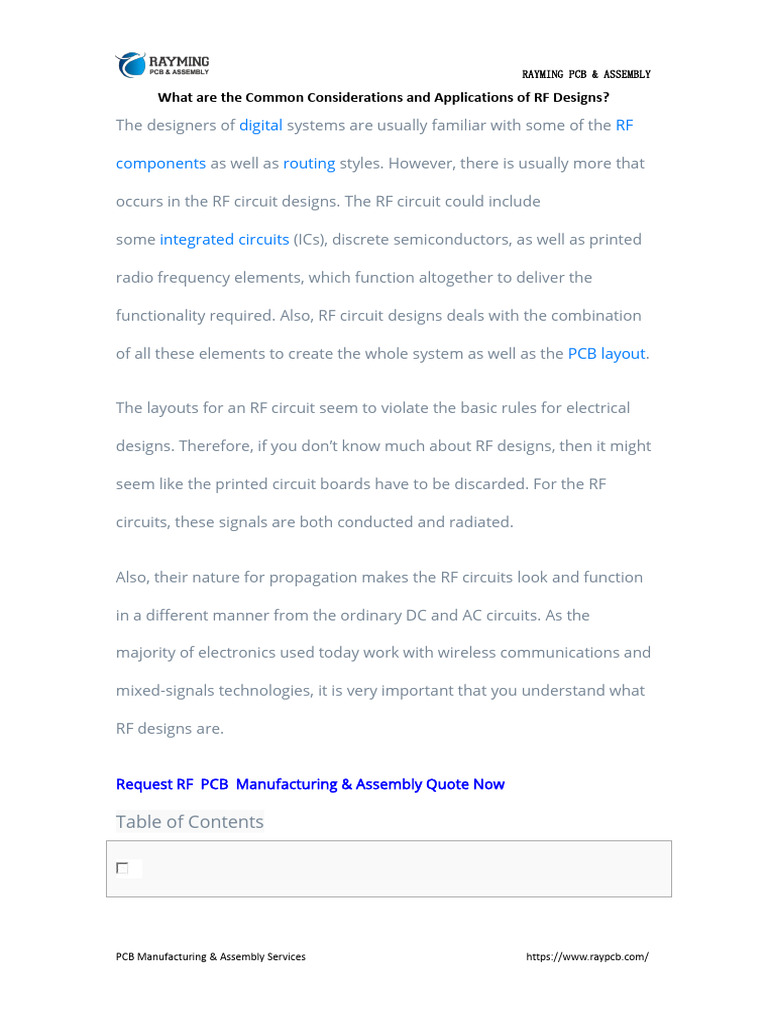 RAYMING
PCB & ASSEMBLY

RAYMING PCB & ASSEMBLY

What are the Common Considerations and Applications of RF Designs?

The designers of digital systems are usually familiar with some of the RF components as well as routing styles. However, there is usually more that occurs in the RF circuit designs. The RF circuit could include some integrated circuits (ICs), discrete semiconductors, as well as printed radio frequency elements, which function altogether to deliver the functionality required. Also, RF circuit designs deals with the combination of all these elements to create the whole system as well as the PCB layout.

The layouts for an RF circuit seem to violate the basic rules for electrical designs. Therefore, if you don't know much about RF designs, then it might seem like the printed circuit boards have to be discarded. For the RF circuits, these signals are both conducted and radiated.

Also, their nature for propagation makes the RF circuits look and function in a different manner from the ordinary DC and AC circuits. As the majority of electronics used today work with wireless communications and mixed-signals technologies, it is very important that you understand what RF designs are.

Request RF PCB Manufacturing & Assembly Quote Now

Table of Contents

PCB Manufacturing & Assembly Services

https://www.raypcb.com/